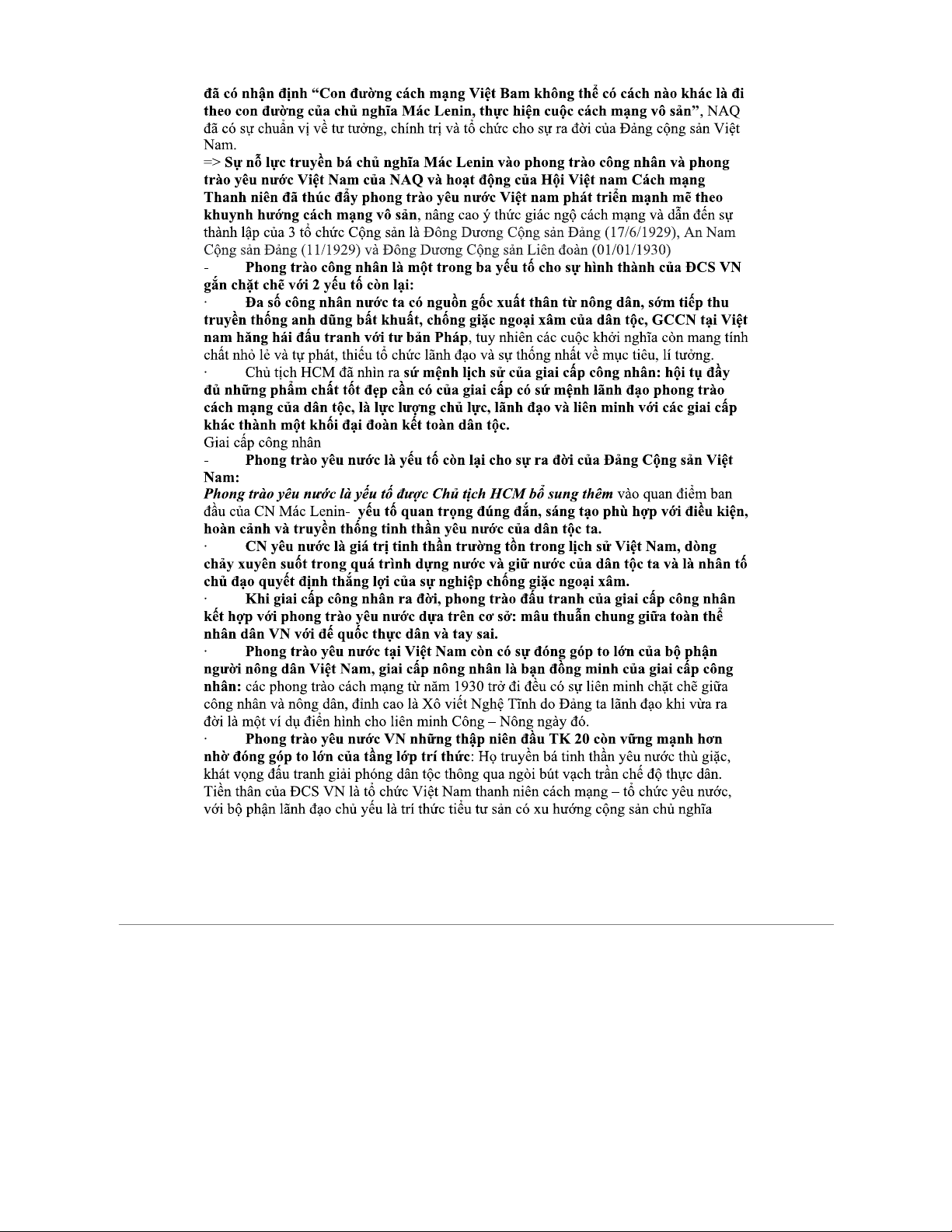 đã có nhận định “Con đường cách mạng Việt Bam không thể có cách nào khác là đi theo con đường của chủ nghĩa Mác Lenin, thực hiện cuộc cách mạng vô sản”, NAQ đã có sự chuẩn vị về tư tưởng, chính trị và tổ chức cho sự ra đời của Đảng cộng sản Việt Nam.
=> Sự nỗ lực truyền bá chủ nghĩa Mác Lenin vào phong trào công nhân và phong trào yêu nước Việt Nam của NAQ và hoạt động của Hội Việt nam Cách mạng Thanh niên đã thúc đẩy phong trào yêu nước Việt nam phát triển mạnh mẽ theo khuynh hướng cách mạng vô sản, nâng cao ý thức giác ngộ cách mạng và dẫn đến sự thành lập của 3 tổ chức Cộng sản là Đông Dương Cộng sản Đảng (17/6/1929), An Nam Cộng sản Đảng (11/1929) và Đông Dương Cộng sản Liên đoàn (01/01/1930)
- Phong trào công nhân là một trong ba yếu tố cho sự hình thành của ĐCS VN gắn chặt chẽ với 2 yếu tố còn lại:
· Đa số công nhân nước ta có nguồn gốc xuất thân từ nông dân, sớm tiếp thu truyền thống anh dũng bất khuất, chống giặc ngoại xâm của dân tộc, GCCN tại Việt nam hăng hái đấu tranh với tư bản Pháp, tuy nhiên các cuộc khởi nghĩa còn mang tính chất nhỏ lẻ và tự phát, thiếu tổ chức lãnh đạo và sự thống nhất về mục tiêu, lí tưởng.
· Chủ tịch HCM đã nhìn ra sứ mệnh lịch sử của giai cấp công nhân: hội tụ đầy đủ những phẩm chất tốt đẹp cần có của giai cấp có sứ mệnh lãnh đạo phong trào cách mạng của dân tộc, là lực lượng chủ lực, lãnh đạo và liên minh với các giai cấp khác thành một khối đại đoàn kết toàn dân tộc.
Giai cấp công nhân
- Phong trào yêu nước là yếu tố còn lại cho sự ra đời của Đảng Cộng sản Việt Nam:
Phong trào yêu nước là yếu tố được Chủ tịch HCM bổ sung thêm vào quan điểm ban đầu của CN Mác Lenin- yếu tố quan trọng đúng đắn, sáng tạo phù hợp với điều kiện, hoàn cảnh và truyền thống tinh thần yêu nước của dân tộc ta.
· CN yêu nước là giá trị tinh thần trường tồn trong lịch sử Việt Nam, dòng chảy xuyên suốt trong quá trình dựng nước và giữ nước của dân tộc ta và là nhân tố chủ đạo quyết định thắng lợi của sự nghiệp chống giặc ngoại xâm.
· Khi giai cấp công nhân ra đời, phong trào đấu tranh của giai cấp công nhân kết hợp với phong trào yêu nước dựa trên cơ sở: mâu thuẫn chung giữa toàn thể nhân dân VN với đế quốc thực dân và tay sai.
· Phong trào yêu nước tại Việt Nam còn có sự đóng góp to lớn của bộ phận người nông dân Việt Nam, giai cấp nông nhân là bạn đồng minh của giai cấp công nhân: các phong trào cách mạng từ năm 1930 trở đi đều có sự liên minh chặt chẽ giữa công nhân và nông dân, đỉnh cao là Xô viết Nghệ Tĩnh do Đảng ta lãnh đạo khi vừa ra đời là một ví dụ điển hình cho liên minh Công – Nông ngày đó.
· Phong trào yêu nước VN những thập niên đầu TK 20 còn vững mạnh hơn nhờ đóng góp to lớn của tầng lớp trí thức: Họ truyền bá tinh thần yêu nước thù giặc, khát vọng đấu tranh giải phóng dân tộc thông qua ngòi bút vạch trần chế độ thực dân. Tiền thân của ĐCS VN là tổ chức Việt Nam thanh niên cách mạng – tổ chức yêu nước, với bộ phận lãnh đạo chủ yếu là trí thức tiểu tư sản có xu hướng cộng sản chủ nghĩa